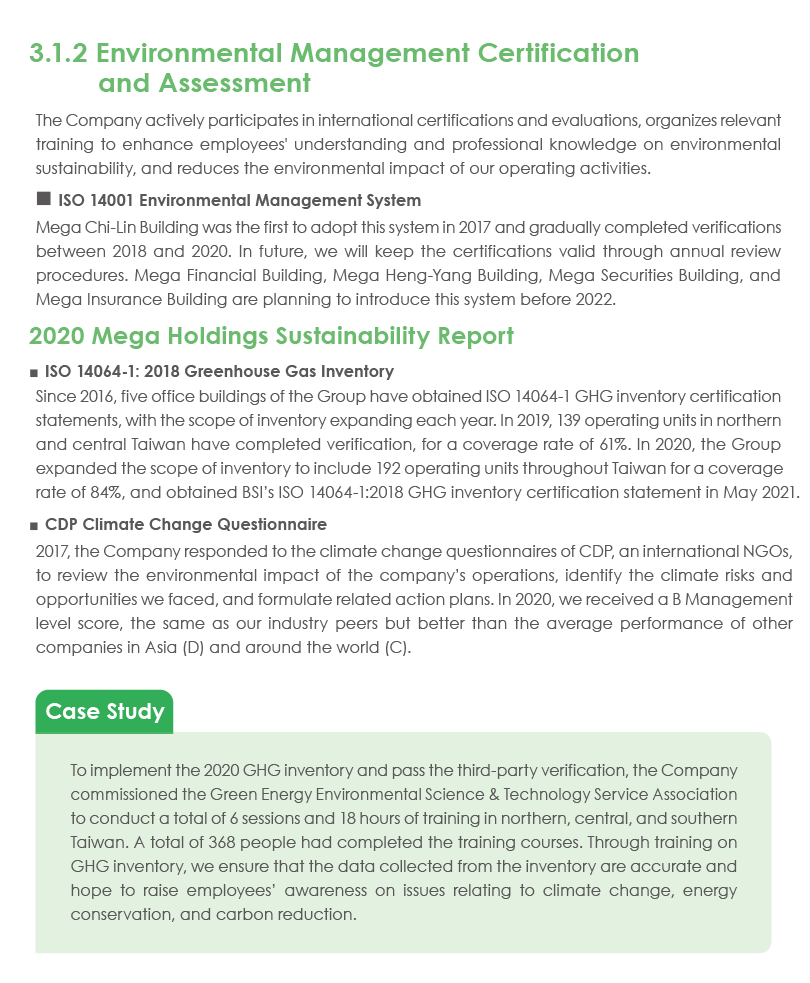 3.1.2 Environmental Management Certification and Assessment

The Company actively participates in international certifications and evaluations, organizes relevant training to enhance employees' understanding and professional knowledge on environmental sustainability, and reduces the environmental impact of our operating activities.

■ ISO 14001 Environmental Management System

Mega Chi-Lin Building was the first to adopt this system in 2017 and gradually completed verifications between 2018 and 2020. In future, we will keep the certifications valid through annual review procedures. Mega Financial Building, Mega Heng-Yang Building, Mega Securities Building, and Mega Insurance Building are planning to introduce this system before 2022.

2020 Mega Holdings Sustainability Report

■ ISO 14064-1: 2018 Greenhouse Gas Inventory

Since 2016, five office buildings of the Group have obtained ISO 14064-1 GHG inventory certification statements, with the scope of inventory expanding each year. In 2019, 139 operating units in northern and central Taiwan have completed verification, for a coverage rate of 61%. In 2020, the Group expanded the scope of inventory to include 192 operating units throughout Taiwan for a coverage rate of 84%, and obtained BSI's ISO 14064-1:2018 GHG inventory certification statement in May 2021.

■ CDP Climate Change Questionnaire

2017, the Company responded to the climate change questionnaires of CDP, an international NGOs, to review the environmental impact of the company's operations, identify the climate risks and opportunities we faced, and formulate related action plans. In 2020, we received a B Management level score, the same as our industry peers but better than the average performance of other companies in Asia (D) and around the world (C).

Case Study

To implement the 2020 GHG inventory and pass the third-party verification, the Company commissioned the Green Energy Environmental Science & Technology Service Association to conduct a total of 6 sessions and 18 hours of training in northern, central, and southern Taiwan. A total of 368 people had completed the training courses. Through training on GHG inventory, we ensure that the data collected from the inventory are accurate and hope to raise employees' awareness on issues relating to climate change, energy conservation, and carbon reduction.